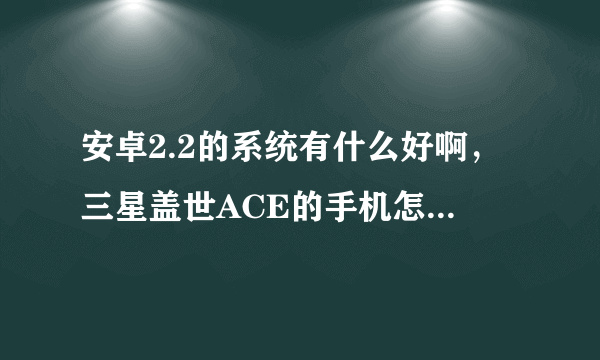 安卓2.2的系统有什么好啊，三星盖世ACE的手机怎...